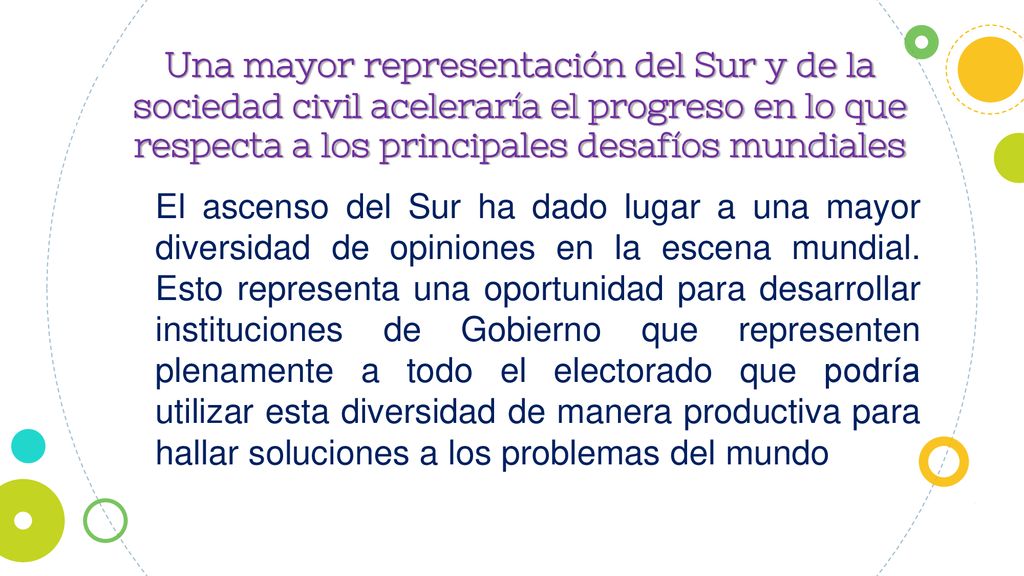 Una mayor representación del Sur y de la sociedad civil aceleraría el progreso en lo que respecta a los principales desafíos mundiales

El ascenso del Sur ha dado lugar a una mayor diversidad de opiniones en la escena mundial. Esto representa una oportunidad para desarrollar instituciones de Gobierno que representen plenamente a todo el electorado que podría utilizar esta diversidad de manera productiva para hallar soluciones a los problemas del mundo